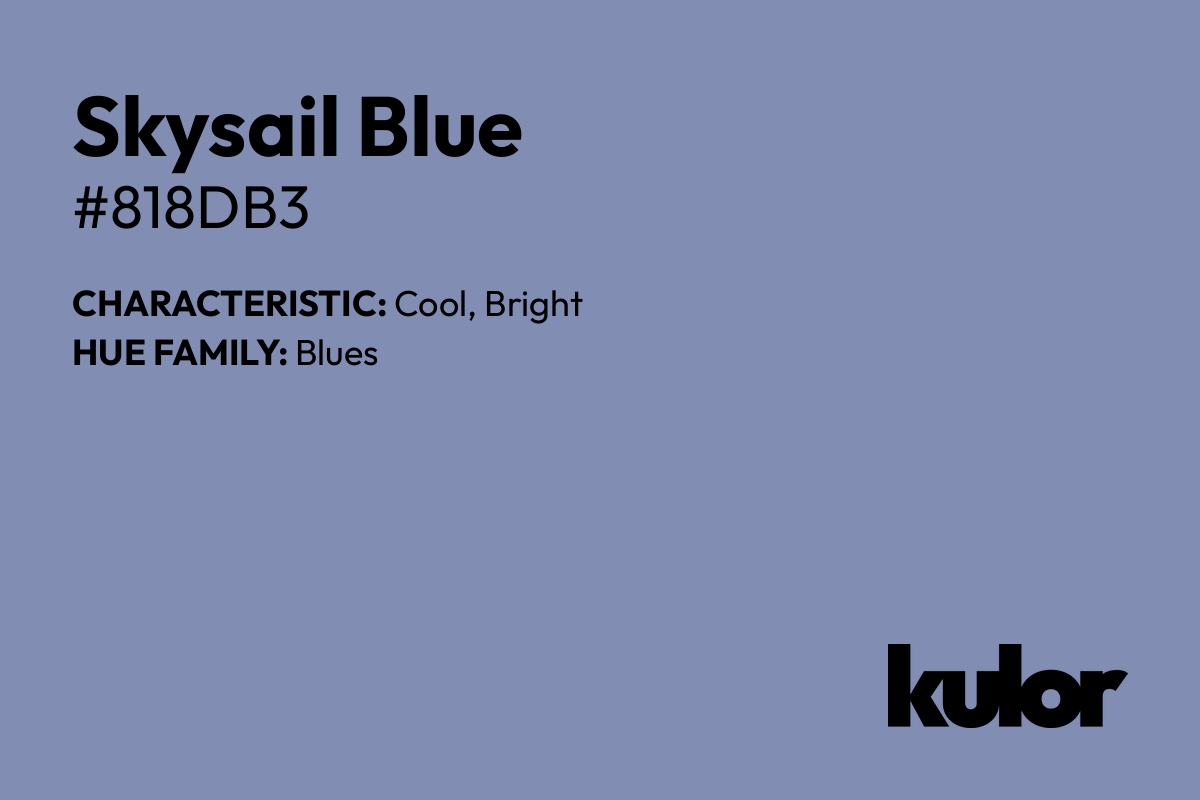 Skysail Blue
#818DB3

CHARACTERISTIC: Cool, Bright
HUE FAMILY: Blues

kulor